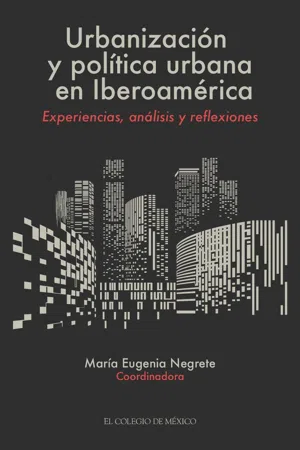 Urbanización
y política urbana
en Iberoamérica

Experiencias, análisis y reflexiones

María Eugenia Negrete
Coordinadora

EL COLEGIO DE MÉXICO